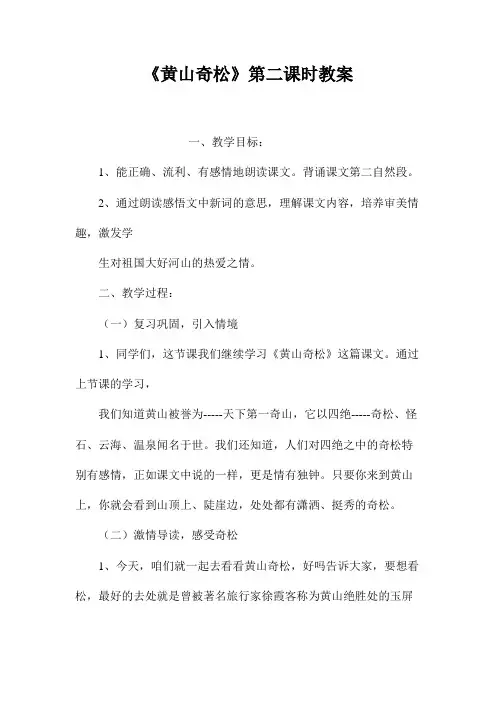 《黄山奇松》第二课时教案

一、教学目标：

1、能正确、流利、有感情地朗读课文。背诵课文第二自然段。

2、通过朗读感悟文中新词的意思，理解课文内容，培养审美情趣，激发学

生对祖国大好河山的热爱之情。

二、教学过程：

（一）复习巩固，引入情境

1、同学们，这节课我们继续学习《黄山奇松》这篇课文。通过上节课的学习，

我们知道黄山被誉为-----天下第一奇山，它以四绝-----奇松、怪石、云海、温泉闻名于世。我们还知道，人们对四绝之中的奇松特别有感情，正如课文中说的一样，更是情有独钟。只要你来到黄山上，你就会看到山顶上、陡崖边，处处都有潇洒、挺秀的奇松。

（二）激情导读，感受奇松

1、今天，咱们就一起去看看黄山奇松，好吗告诉大家，要想看松，最好的去处就是曾被著名旅行家徐霞客称为黄山绝胜处的玉屏